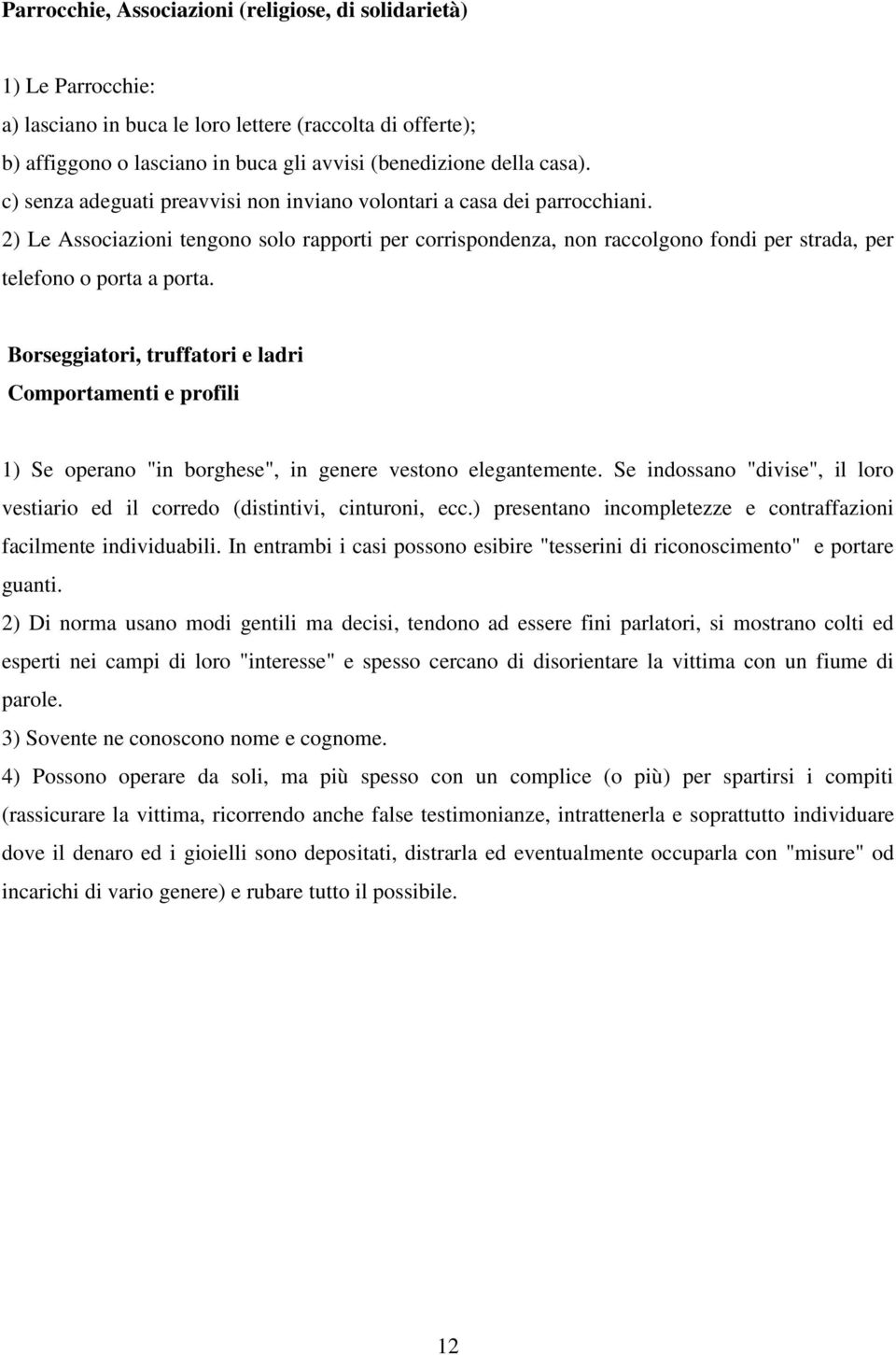 Parrocchie, Associazioni (religiose, di solidarietà)

1) Le Parrocchie:
a) lasciano in buca le loro lettere (raccolta di offerte);
b) affiggono o lasciano in buca gli avvisi (benedizione della casa).
c) senza adeguati preavvisi non inviano volontari a casa dei parrocchiani.
2) Le Associazioni tengono solo rapporti per corrispondenza, non raccolgono fondi per strada, per telefono o porta a porta.

Borseggiatori, truffatori e ladri
Comportamenti e profili

1) Se operano "in borghese", in genere vestono elegantemente. Se indossano "divise", il loro vestiario ed il corredo (distintivi, cinturoni, ecc.) presentano incompletezze e contraffazioni facilmente individuabili. In entrambi i casi possono esibire "tesserini di riconoscimento" e portare guanti.
2) Di norma usano modi gentili ma decisi, tendono ad essere fini parlatori, si mostrano colti ed esperti nei campi di loro "interesse" e spesso cercano di disorientare la vittima con un fiume di parole.
3) Sovente ne conoscono nome e cognome.
4) Possono operare da soli, ma più spesso con un complice (o più) per spartirsi i compiti (rassicurare la vittima, ricorrendo anche false testimonianze, intrattenerla e soprattutto individuare dove il denaro ed i gioielli sono depositati, distrarla ed eventualmente occuparla con "misure" od incarichi di vario genere) e rubare tutto il possibile.

12